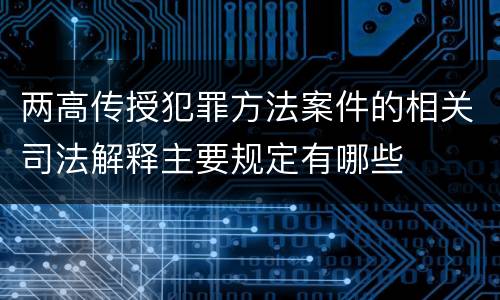 两高传授犯罪方法案件的相关司法解释主要规定有哪些